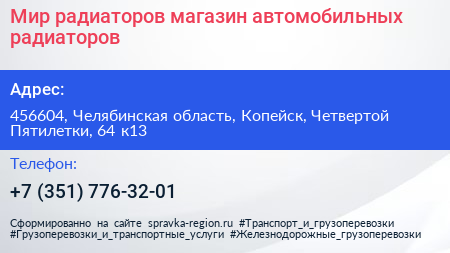 Мир радиаторов магазин автомобильных радиаторов

Адрес:

456604, Челябинская область, Копейск, Четвертой Пятилетки, 64 к13

Телефон:

+7 (351) 776-32-01

Сформированно на сайте spravka-region.ru #Транспорт_и_грузоперевозки #Грузоперевозки_и_транспортные_услуги #Железнодорожные_грузоперевозки